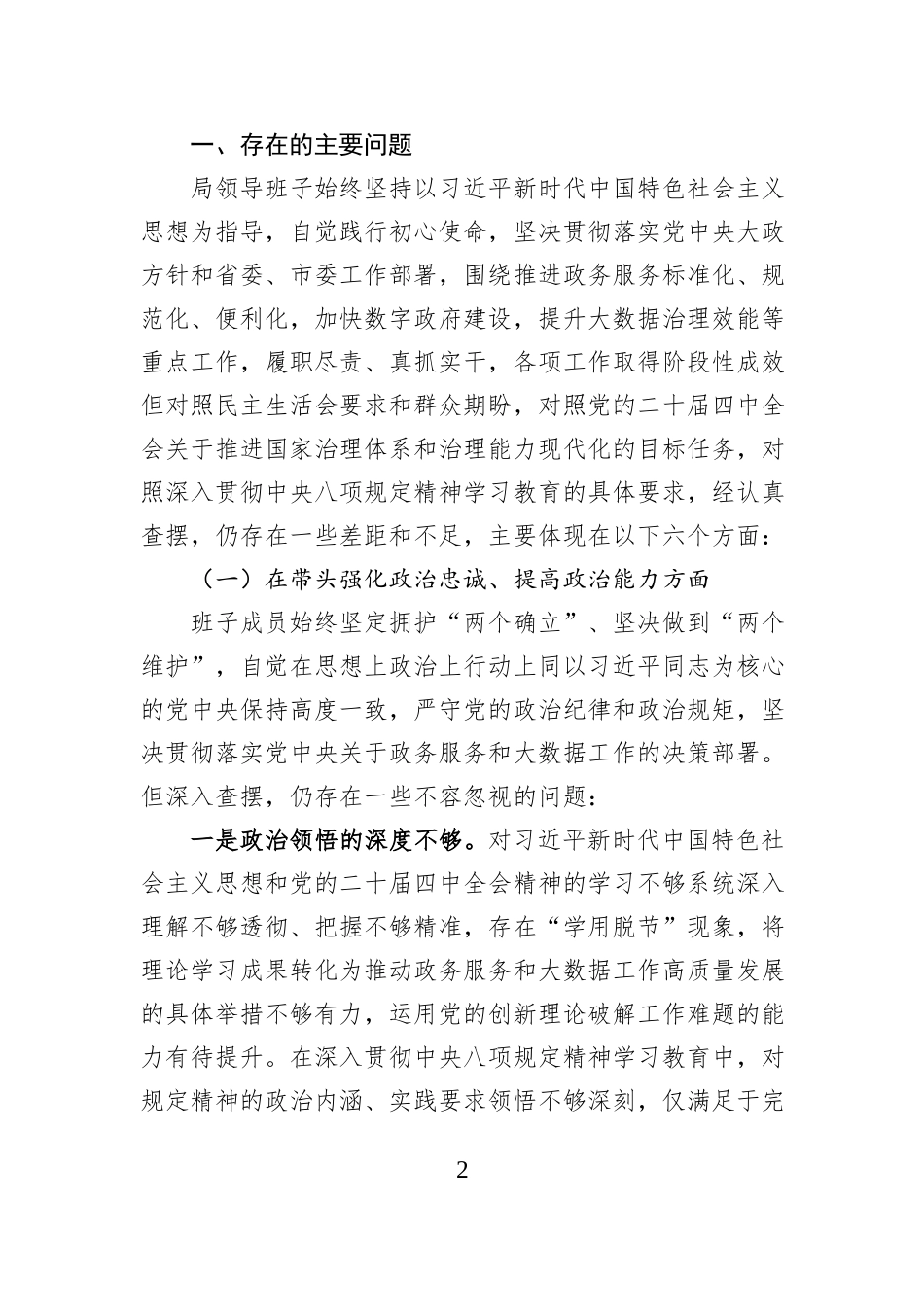 一、存在的主要问题

局领导班子始终坚持以习近平新时代中国特色社会主义思想为指导，自觉践行初心使命，坚决贯彻落实党中央大政方针和省委、市委工作部署，围绕推进政务服务标准化、规范化、便利化，加快数字政府建设，提升大数据治理效能等重点工作，履职尽责、真抓实干，各项工作取得阶段性成效但对照民主生活会要求和群众期盼，对照党的二十届四中全会关于推进国家治理体系和治理能力现代化的目标任务，对照深入贯彻中央八项规定精神学习教育的具体要求，经认真查摆，仍存在一些差距和不足，主要体现在以下六个方面：

（一）在带头强化政治忠诚、提高政治能力方面

班子成员始终坚定拥护“两个确立”、坚决做到“两个维护”，自觉在思想上政治上行动上同以习近平同志为核心的党中央保持高度一致，严守党的政治纪律和政治规矩，坚决贯彻落实党中央关于政务服务和大数据工作的决策部署。但深入查摆，仍存在一些不容忽视的问题：

一是政治领悟的深度不够。对习近平新时代中国特色社会主义思想和党的二十届四中全会精神的学习不够系统深入理解不够透彻、把握不够精准，存在“学用脱节”现象，将理论学习成果转化为推动政务服务和大数据工作高质量发展的具体举措不够有力，运用党的创新理论破解工作难题的能力有待提升。在深入贯彻中央八项规定精神学习教育中，对规定精神的政治内涵、实践要求领悟不够深刻，仅满足于完

2